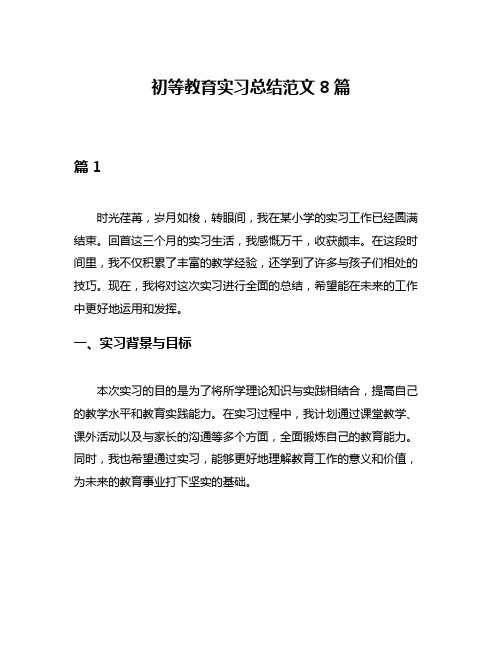 初等教育实习总结范文 8 篇

篇 1

时光荏苒，岁月如梭，转眼间，我在某小学的实习工作已经圆满结束。回首这三个月的实习生活，我感慨万千，收获颇丰。在这段时间里，我不仅积累了丰富的教学经验，还学到了许多与孩子们相处的技巧。现在，我将对这次实习进行全面的总结，希望能在未来的工作中更好地运用和发挥。

一、实习背景与目标

本次实习的目的是为了将所学理论知识与实践相结合，提高自己的教学水平和教育实践能力。在实习过程中，我计划通过课堂教学、课外活动以及与家长的沟通等多个方面，全面锻炼自己的教育能力。同时，我也希望通过实习，能够更好地理解教育工作的意义和价值，为未来的教育事业打下坚实的基础。